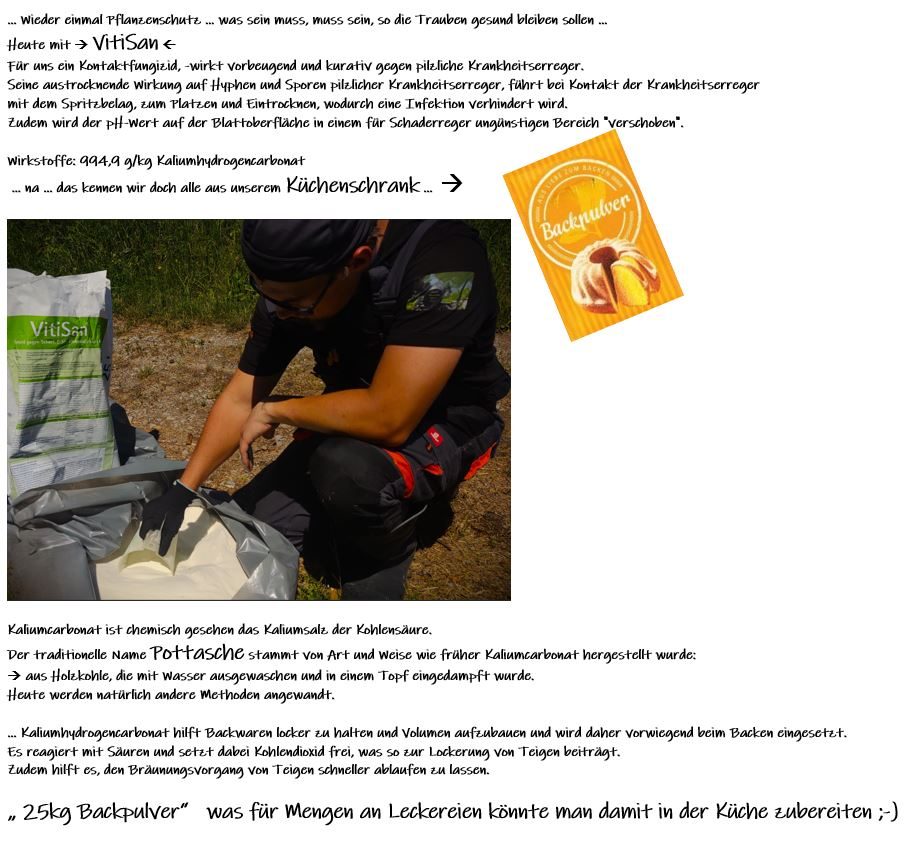 ... Wieder einmal Pflanzenschutz ... was sein muss, muss sein, so die Trauben gesund bleiben sollen ...

Heute mit → VitiSan ←
Für uns ein Kontaktfungizid, -wirkt vorbeugend und kurativ gegen pilzliche Krankheitserreger.
Seine austrocknende Wirkung auf Hyphen und Sporen pilzlicher Krankheitserreger, führt bei Kontakt der Krankheitserreger mit dem Spritzbelag, zum Platzen und Eintrocknen, wodurch eine Infektion verhindert wird.
Zudem wird der pH-Wert auf der Blattoberfläche in einem für Schaderreger ungünstigen Bereich "verschoben".

Wirkstoffe: 994,9 g/kg Kaliumhydrogencarbonat
... na ... das kennen wir doch alle aus unserem Küchenschrank ... →

AUS LIEBE ZUM BACKEN
Backpulver

VitiSan

Kaliumcarbonat ist chemisch gesehen das Kaliumsalz der Kohlensäure.
Der traditionelle Name Pottasche stammt von Art und Weise wie früher Kaliumcarbonat hergestellt wurde:
→ aus Holzkohle, die mit Wasser ausgewaschen und in einem Topf eingedampft wurde.
Heute werden natürlich andere Methoden angewandt.

... Kaliumhydrogencarbonat hilft Backwaren locker zu halten und Volumen aufzubauen und wird daher vorwiegend beim Backen eingesetzt.
Es reagiert mit Säuren und setzt dabei Kohlendioxid frei, was so zur Lockerung von Teigen beiträgt.
Zudem hilft es, den Bräunungsvorgang von Teigen schneller ablaufen zu lassen.

„ 25kg Backpulver" was für Mengen an Leckereien könnte man damit in der Küche zubereiten ;-)